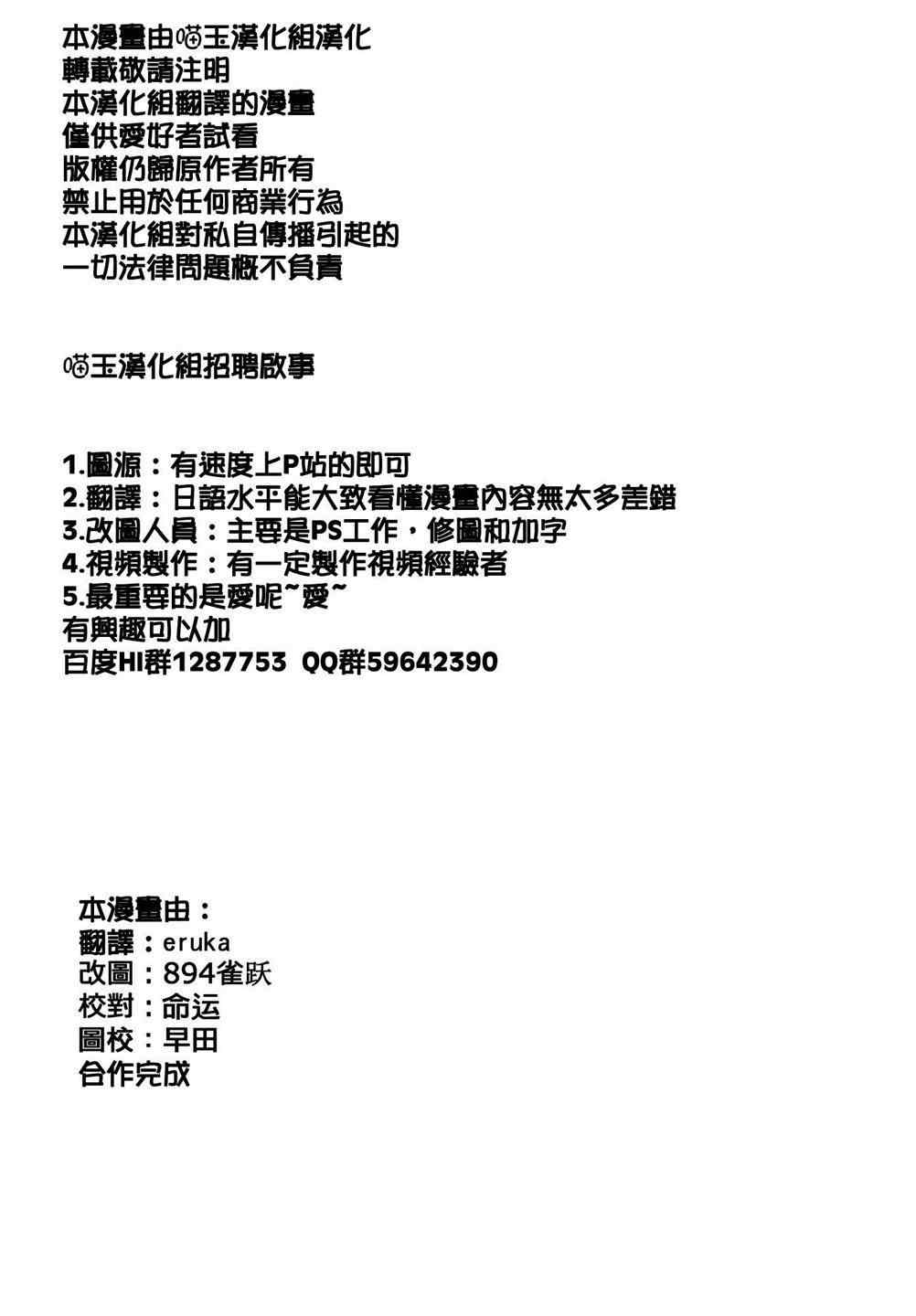 本漫畫由喵玉漢化組漢化
轉載敬請注明
本漢化組翻譯的漫畫
僅供愛好者試看
版權仍歸原作者所有
禁止用於任何商業行為
本漢化組對私自傳播引起的
一切法律問題概不負責

喵玉漢化組招聘啟事

1.圖源：有速度上P站的即可
2.翻譯：日語水平能大致看懂漫畫內容無太多差錯
3.改圖人員：主要是PS工作，修圖和加字
4.視頻製作：有一定製作視頻經驗者
5.最重要的是愛呢~愛~
有興趣可以加
百度HI群1287753 QQ群59642390

本漫畫由：
翻譯：eruka
改圖：894雀跃
校對：命运
圖校：早田
合作完成